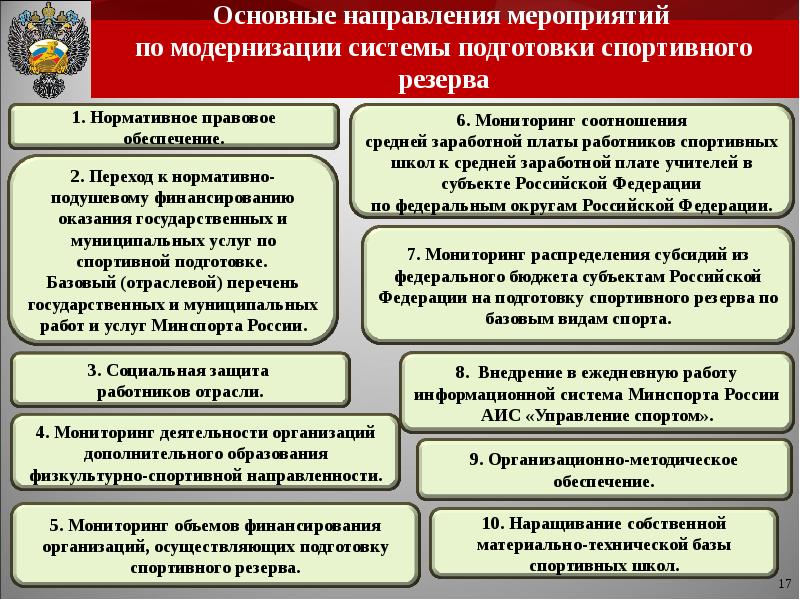 Основные направления мероприятий по модернизации системы подготовки спортивного резерва

1. Нормативное правовое обеспечение.

2. Переход к нормативно-подушевому финансированию оказания государственных и муниципальных услуг по спортивной подготовке. Базовый (отраслевой) перечень государственных и муниципальных работ и услуг Минспорта России.

3. Социальная защита работников отрасли.

4. Мониторинг деятельности организаций дополнительного образования физкультурно-спортивной направленности.

5. Мониторинг объемов финансирования организаций, осуществляющих подготовку спортивного резерва.

6. Мониторинг соотношения средней заработной платы работников спортивных школ к средней заработной плате учителей в субъекте Российской Федерации по федеральным округам Российской Федерации.

7. Мониторинг распределения субсидий из федерального бюджета субъектам Российской Федерации на подготовку спортивного резерва по базовым видам спорта.

8. Внедрение в ежедневную работу информационной система Минспорта России АИС «Управление спортом».

9. Организационно-методическое обеспечение.

10. Наращивание собственной материально-технической базы спортивных школ.

17